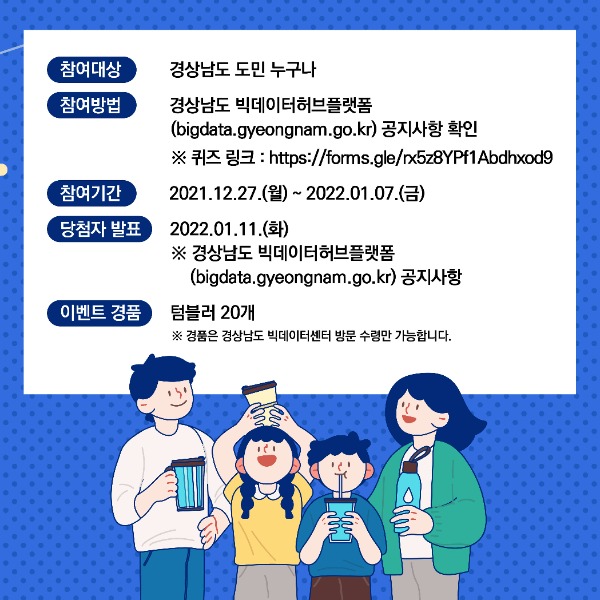 참여대상
경상남도 도민 누구나

참여방법
경상남도 빅데이터허브플랫폼
(bigdata.gyeongnam.go.kr) 공지사항 확인
※ 퀴즈 링크 : https://forms.gle/rx5z8YPf1Abdhxod9

참여기간
2021.12.27.(월) ~ 2022.01.07.(금)

당첨자 발표
2022.01.11.(화)
※ 경상남도 빅데이터허브플랫폼
(bigdata.gyeongnam.go.kr) 공지사항

이벤트 경품
텀블러 20개
※ 경품은 경상남도 빅데이터센터 방문 수령만 가능합니다.